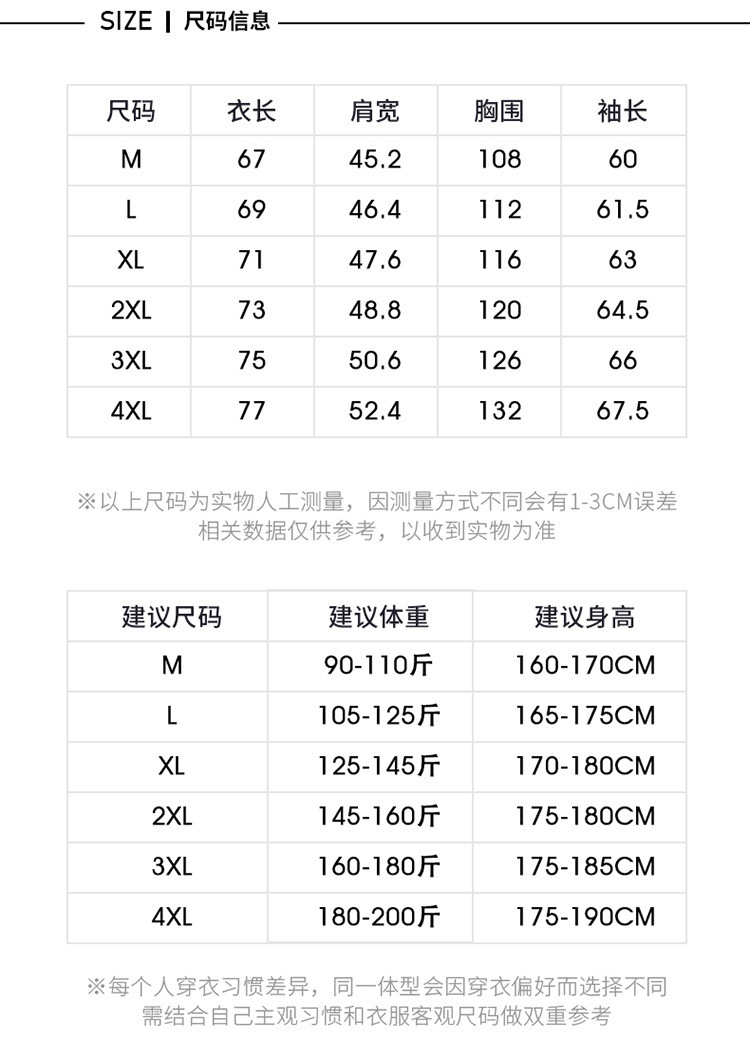 SIZE | 尺码信息

| 尺码 | 衣长 | 肩宽 | 胸围 | 袖长 |
|---|---|---|---|---|
| M | 67 | 45.2 | 108 | 60 |
| L | 69 | 46.4 | 112 | 61.5 |
| XL | 71 | 47.6 | 116 | 63 |
| 2XL | 73 | 48.8 | 120 | 64.5 |
| 3XL | 75 | 50.6 | 126 | 66 |
| 4XL | 77 | 52.4 | 132 | 67.5 |

※以上尺码为实物人工测量，因测量方式不同会有1-3CM误差
相关数据仅供参考，以收到实物为准

| 建议尺码 | 建议体重 | 建议身高 |
|---|---|---|
| M | 90-110斤 | 160-170CM |
| L | 105-125斤 | 165-175CM |
| XL | 125-145斤 | 170-180CM |
| 2XL | 145-160斤 | 175-180CM |
| 3XL | 160-180斤 | 175-185CM |
| 4XL | 180-200斤 | 175-190CM |

※每个人穿衣习惯差异，同一体型会因穿衣偏好而选择不同
需结合自己主观习惯和衣服客观尺码做双重参考